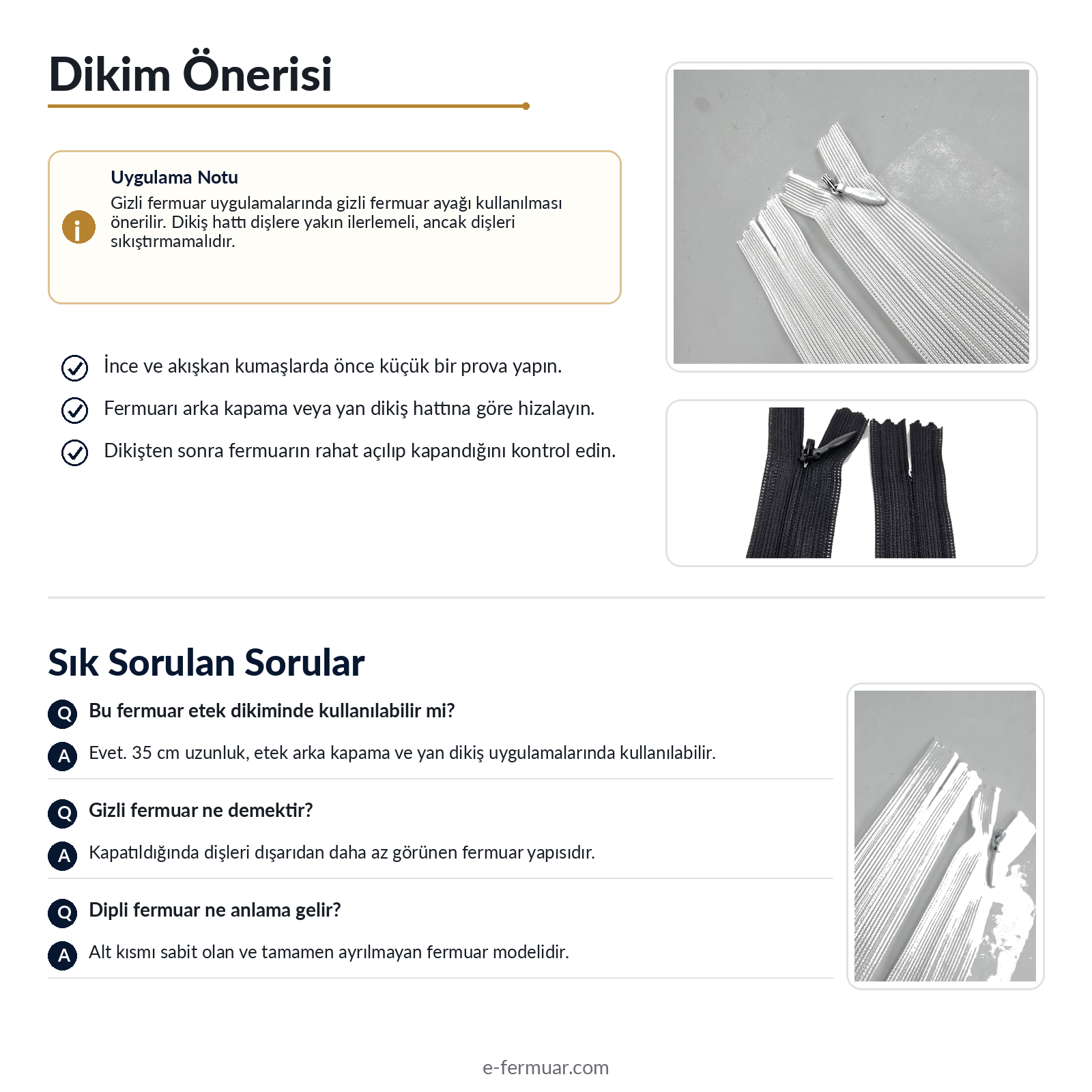 Dikim Önerisi

i

Uygulama Notu
Gizli fermuar uygulamalarında gizli fermuar ayağı kullanılması önerilir. Dikiş hattı dişlere yakın ilerlemeli, ancak dişleri sıkıştırmamalıdır.

İnce ve akışkan kumaşlarda önce küçük bir prova yapın.

Fermuarı arka kapama veya yan dikiş hattına göre hizalayın.

Dikişten sonra fermuarın rahat açılıp kapandığını kontrol edin.

Sık Sorulan Sorular

Q Bu fermuar etek dikiminde kullanılabilir mi?

A Evet. 35 cm uzunluk, etek arka kapama ve yan dikiş uygulamalarında kullanılabilir.

Q Gizli fermuar ne demektir?

A Kapatıldığında dişleri dışarıdan daha az görünen fermuar yapısıdır.

Q Dipli fermuar ne anlama gelir?

A Alt kısmı sabit olan ve tamamen ayrılmayan fermuar modelidir.

e-fermuar.com